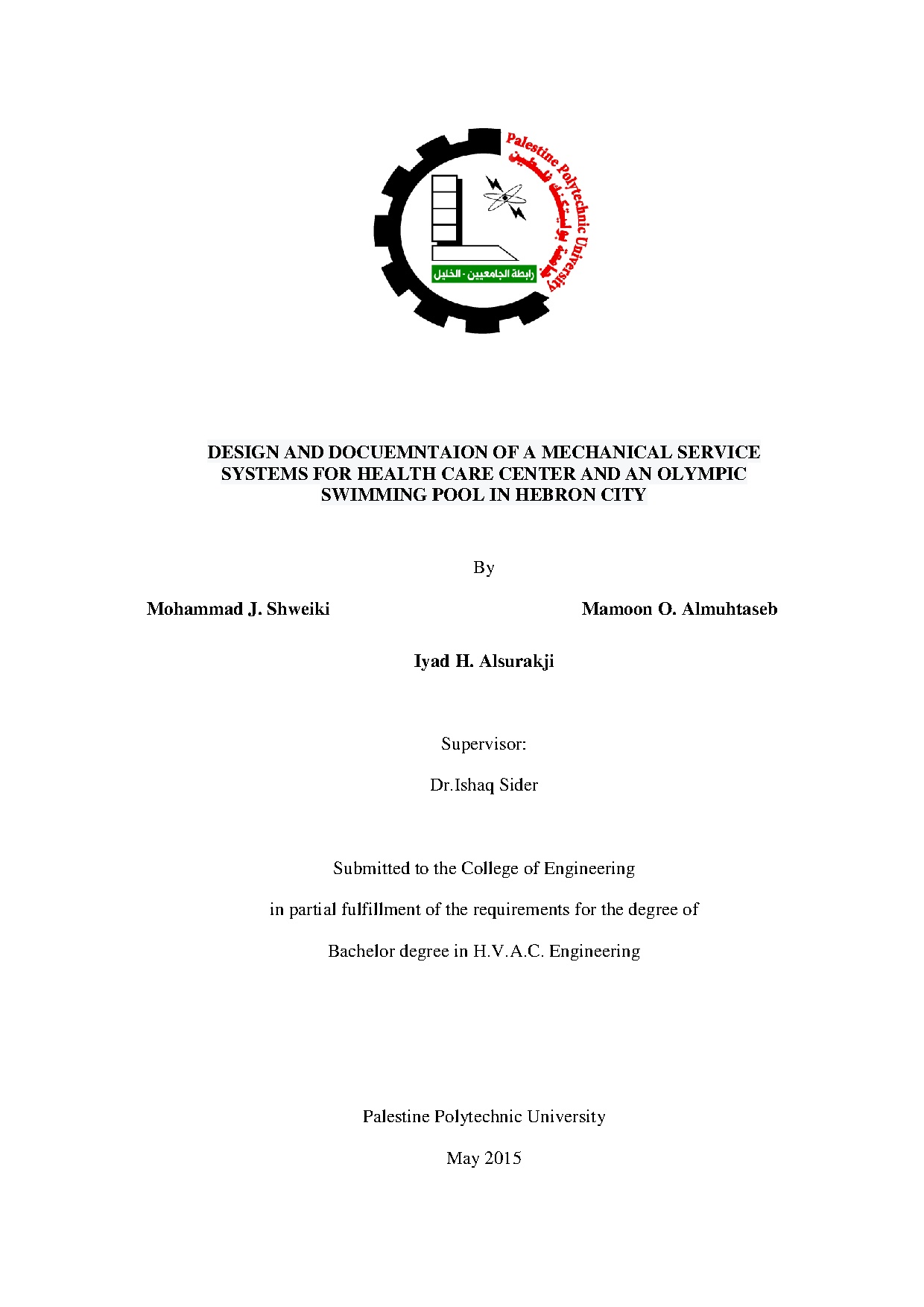 Palestine Polytechnic University
جامعة بوليتكنك فلسطين
رابطة الجامعيين - الخليل

DESIGN AND DOCUEMNTAION OF A MECHANICAL SERVICE SYSTEMS FOR HEALTH CARE CENTER AND AN OLYMPIC SWIMMING POOL IN HEBRON CITY

By

Mohammad J. Shweiki

Mamoon O. Almuhtaseb

Iyad H. Alsurakji

Supervisor:

Dr.Ishaq Sider

Submitted to the College of Engineering

in partial fulfillment of the requirements for the degree of

Bachelor degree in H.V.A.C. Engineering

Palestine Polytechnic University

May 2015